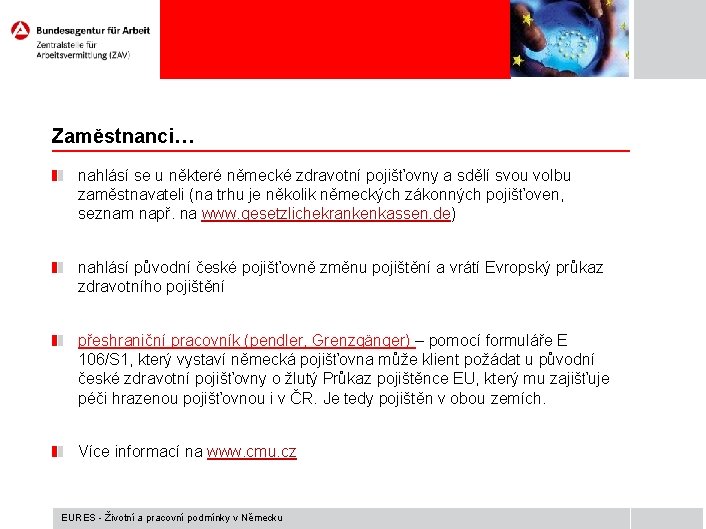 Bundesagentur für Arbeit
Zentralstelle für Arbeitsvermittlung (ZAV)

Zaměstnanci…

nahlásí se u některé německé zdravotní pojišťovny a sdělí svou volbu zaměstnavateli (na trhu je několik německých zákonných pojišťoven, seznam např. na www.gesetzlichekrankenkassen.de)

nahlásí původní české pojišťovně změnu pojištění a vrátí Evropský průkaz zdravotního pojištění

přeshraniční pracovník (pendler, Grenzgänger) – pomocí formuláře E 106/S1, který vystaví německá pojišťovna může klient požádat u původní české zdravotní pojišťovny o žlutý Průkaz pojištěnce EU, který mu zajišťuje péči hrazenou pojišťovnou i v ČR. Je tedy pojištěn v obou zemích.

Více informací na www.cmu.cz

EURES - Životní a pracovní podmínky v Německu